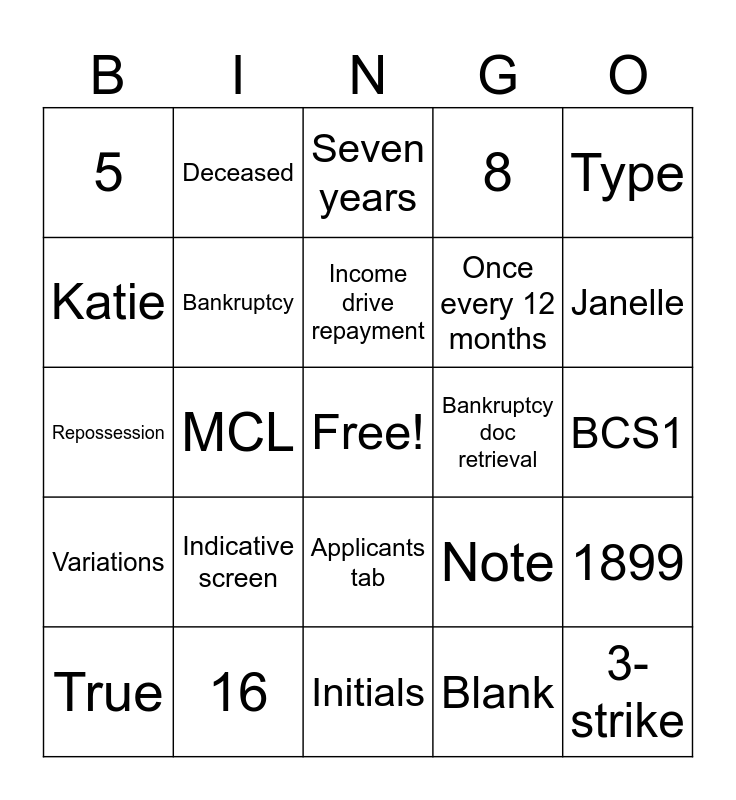 | B | I | N | G | O |
|---|---|---|---|---|
| 5 | Deceased | Seven years | 8 | Type |
| Katie | Bankruptcy | Income drive repayment | Once every 12 months | Janelle |
| Repossession | MCL | Free! | Bankruptcy doc retrieval | BCS1 |
| Variations | Indicative screen | Applicants tab | Note | 1899 |
| True | 16 | Initials | Blank | 3-strike |